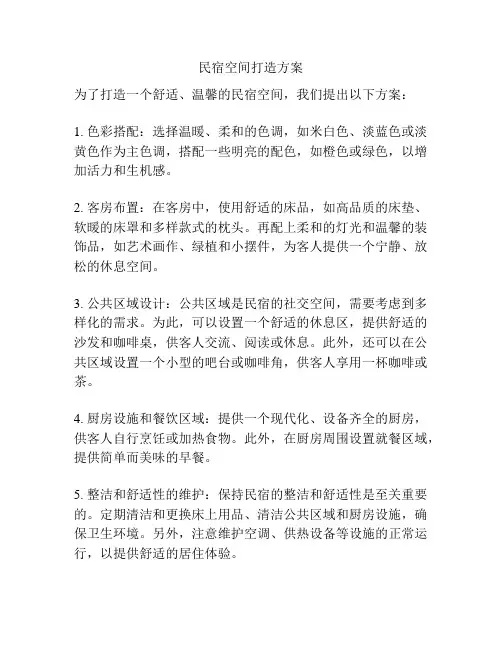 民宿空间打造方案

为了打造一个舒适、温馨的民宿空间，我们提出以下方案：

1. 色彩搭配：选择温暖、柔和的色调，如米白色、淡蓝色或淡黄色作为主色调，搭配一些明亮的配色，如橙色或绿色，以增加活力和生机感。

2. 客房布置：在客房中，使用舒适的床品，如高品质的床垫、软暖的床罩和多样款式的枕头。再配上柔和的灯光和温馨的装饰品，如艺术画作、绿植和小摆件，为客人提供一个宁静、放松的休息空间。

3. 公共区域设计：公共区域是民宿的社交空间，需要考虑到多样化的需求。为此，可以设置一个舒适的休息区，提供舒适的沙发和咖啡桌，供客人交流、阅读或休息。此外，还可以在公共区域设置一个小型的吧台或咖啡角，供客人享用一杯咖啡或茶。

4. 厨房设施和餐饮区域：提供一个现代化、设备齐全的厨房，供客人自行烹饪或加热食物。此外，在厨房周围设置就餐区域，提供简单而美味的早餐。

5. 整洁和舒适性的维护：保持民宿的整洁和舒适性是至关重要的。定期清洁和更换床上用品、清洁公共区域和厨房设施，确保卫生环境。另外，注意维护空调、供热设备等设施的正常运行，以提供舒适的居住体验。